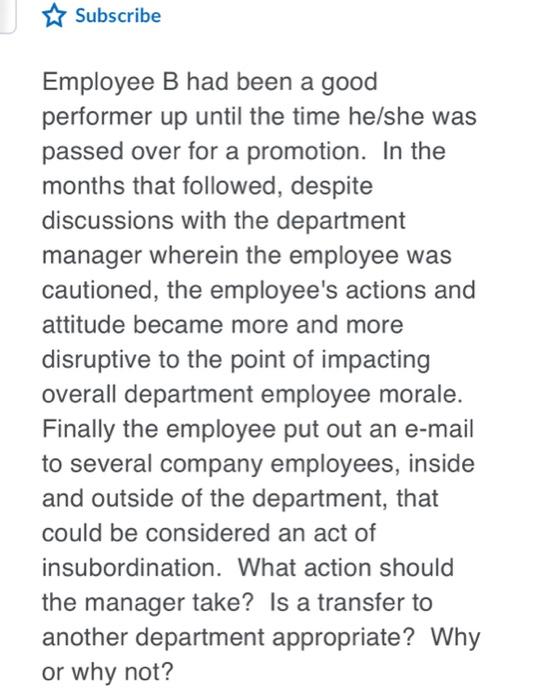 Subscribe

Employee B had been a good performer up until the time he/she was passed over for a promotion. In the months that followed, despite discussions with the department manager wherein the employee was cautioned, the employee's actions and attitude became more and more disruptive to the point of impacting overall department employee morale. Finally the employee put out an e-mail to several company employees, inside and outside of the department, that could be considered an act of insubordination. What action should the manager take? Is a transfer to another department appropriate? Why or why not?